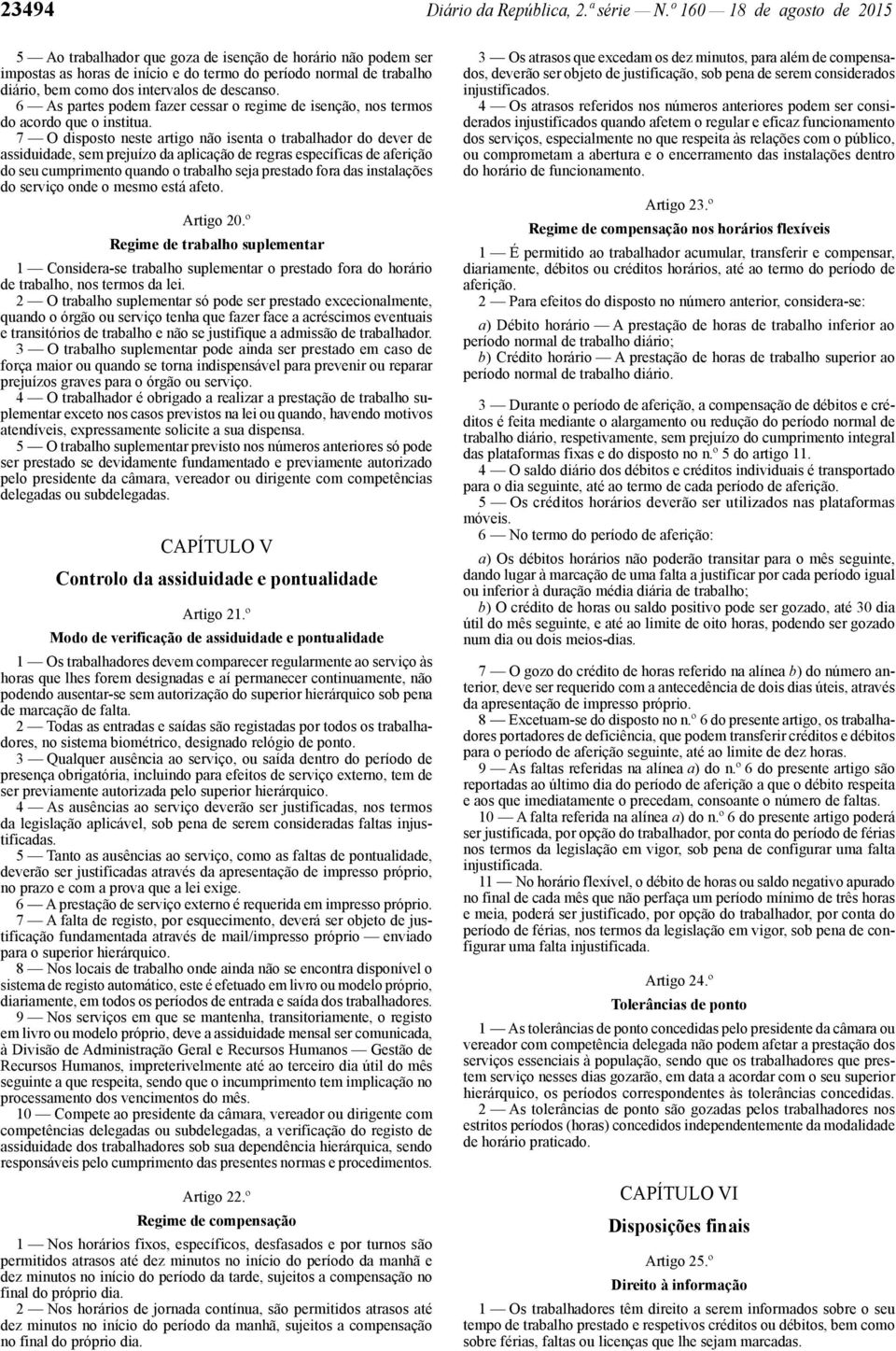 23494 Diário da República, 2.ª série — N.º 160 — 18 de agosto de 2015

5 — Ao trabalhador que goza de isenção de horário não podem ser impostas as horas de início e do termo do período normal de trabalho diário, bem como dos intervalos de descanso.
6 — As partes podem fazer cessar o regime de isenção, nos termos do acordo que o institua.
7 — O disposto neste artigo não isenta o trabalhador do dever de assiduidade, sem prejuízo da aplicação de regras específicas de aferição do seu cumprimento quando o trabalho seja prestado fora das instalações do serviço onde o mesmo está afeto.

Artigo 20.º
Regime de trabalho suplementar

1 — Considera-se trabalho suplementar o prestado fora do horário de trabalho, nos termos da lei.
2 — O trabalho suplementar só pode ser prestado excecionalmente, quando o órgão ou serviço tenha que fazer face a acréscimos eventuais e transitórios de trabalho e não se justifique a admissão de trabalhador.
3 — O trabalho suplementar pode ainda ser prestado em caso de força maior ou quando se torna indispensável para prevenir ou reparar prejuízos graves para o órgão ou serviço.
4 — O trabalhador é obrigado a realizar a prestação de trabalho suplementar exceto nos casos previstos na lei ou quando, havendo motivos atendíveis, expressamente solicite a sua dispensa.
5 — O trabalho suplementar previsto nos números anteriores só pode ser prestado se devidamente fundamentado e previamente autorizado pelo presidente da câmara, vereador ou dirigente com competências delegadas ou subdelegadas.

CAPÍTULO V
Controlo da assiduidade e pontualidade

Artigo 21.º
Modo de verificação de assiduidade e pontualidade

1 — Os trabalhadores devem comparecer regularmente ao serviço às horas que lhes forem designadas e aí permanecer continuamente, não podendo ausentar-se sem autorização do superior hierárquico sob pena de marcação de falta.
2 — Todas as entradas e saídas são registadas por todos os trabalhadores, no sistema biométrico, designado relógio de ponto.
3 — Qualquer ausência ao serviço, ou saída dentro do período de presença obrigatória, incluindo para efeitos de serviço externo, tem de ser previamente autorizada pelo superior hierárquico.
4 — As ausências ao serviço deverão ser justificadas, nos termos da legislação aplicável, sob pena de serem consideradas faltas injustificadas.
5 — Tanto as ausências ao serviço, como as faltas de pontualidade, deverão ser justificadas através da apresentação de impresso próprio, no prazo e com a prova que a lei exige.
6 — A prestação de serviço externo é requerida em impresso próprio.
7 — A falta de registo, por esquecimento, deverá ser objeto de justificação fundamentada através de mail/impresso próprio — enviado para o superior hierárquico.
8 — Nos locais de trabalho onde ainda não se encontra disponível o sistema de registo automático, este é efetuado em livro ou modelo próprio, diariamente, em todos os períodos de entrada e saída dos trabalhadores.
9 — Nos serviços em que se mantenha, transitoriamente, o registo em livro ou modelo próprio, deve a assiduidade mensal ser comunicada, à Divisão de Administração Geral e Recursos Humanos — Gestão de Recursos Humanos, impreterivelmente até ao terceiro dia útil do mês seguinte a que respeita, sendo que o incumprimento tem implicação no processamento dos vencimentos do mês.
10 — Compete ao presidente da câmara, vereador ou dirigente com competências delegadas ou subdelegadas, a verificação do registo de assiduidade dos trabalhadores sob sua dependência hierárquica, sendo responsáveis pelo cumprimento das presentes normas e procedimentos.

Artigo 22.º
Regime de compensação

1 — Nos horários fixos, específicos, desfasados e por turnos são permitidos atrasos até dez minutos no início do período da manhã e dez minutos no início do período da tarde, sujeitos a compensação no final do próprio dia.
2 — Nos horários de jornada contínua, são permitidos atrasos até dez minutos no início do período da manhã, sujeitos a compensação no final do próprio dia.

3 — Os atrasos que excedam os dez minutos, para além de compensados, deverão ser objeto de justificação, sob pena de serem considerados injustificados.
4 — Os atrasos referidos nos números anteriores podem ser considerados injustificados quando afetem o regular e eficaz funcionamento dos serviços, especialmente no que respeita às relações com o público, ou comprometam a abertura e o encerramento das instalações dentro do horário de funcionamento.

Artigo 23.º
Regime de compensação nos horários flexíveis

1 — É permitido ao trabalhador acumular, transferir e compensar, diariamente, débitos ou créditos horários, até ao termo do período de aferição.
2 — Para efeitos do disposto no número anterior, considera-se:

a) Débito horário — A prestação de horas de trabalho inferior ao período normal de trabalho diário;
b) Crédito horário — A prestação de horas de trabalho superior ao período normal de trabalho diário.

3 — Durante o período de aferição, a compensação de débitos e créditos é feita mediante o alargamento ou redução do período normal de trabalho diário, respetivamente, sem prejuízo do cumprimento integral das plataformas fixas e do disposto no n.º 5 do artigo 11.
4 — O saldo diário dos débitos e créditos individuais é transportado para o dia seguinte, até ao termo de cada período de aferição.
5 — Os créditos horários deverão ser utilizados nas plataformas móveis.
6 — No termo do período de aferição:

a) Os débitos horários não poderão transitar para o mês seguinte, dando lugar à marcação de uma falta a justificar por cada período igual ou inferior à duração média diária de trabalho;
b) O crédito de horas ou saldo positivo pode ser gozado, até 30 dia útil do mês seguinte, e até ao limite de oito horas, podendo ser gozado num dia ou dois meios-dias.

7 — O gozo do crédito de horas referido na alínea b) do número anterior, deve ser requerido com a antecedência de dois dias úteis, através da apresentação de impresso próprio.
8 — Excetuam-se do disposto no n.º 6 do presente artigo, os trabalhadores portadores de deficiência, que podem transferir créditos e débitos para o período de aferição seguinte, até ao limite de dez horas.
9 — As faltas referidas na alínea a) do n.º 6 do presente artigo são reportadas ao último dia do período de aferição a que o débito respeita e aos que imediatamente o precedam, consoante o número de faltas.
10 — A falta referida na alínea a) do n.º 6 do presente artigo poderá ser justificada, por opção do trabalhador, por conta do período de férias nos termos da legislação em vigor, sob pena de configurar uma falta injustificada.
11 — No horário flexível, o débito de horas ou saldo negativo apurado no final de cada mês que não perfaça um período mínimo de três horas e meia, poderá ser justificado, por opção do trabalhador, por conta do período de férias, nos termos da legislação em vigor, sob pena de configurar uma falta injustificada.

Artigo 24.º
Tolerâncias de ponto

1 — As tolerâncias de ponto concedidas pelo presidente da câmara ou vereador com competência delegada não podem afetar a prestação dos serviços essenciais à população, sendo que os trabalhadores que prestem serviço nesses dias gozarão, em data a acordar com o seu superior hierárquico, os períodos correspondentes às tolerâncias concedidas.
2 — As tolerâncias de ponto são gozadas pelos trabalhadores nos estritos períodos (horas) concedidos independentemente da modalidade de horário praticado.

CAPÍTULO VI
Disposições finais

Artigo 25.º
Direito à informação

1 — Os trabalhadores têm direito a serem informados sobre o seu tempo de trabalho prestado e respetivos créditos ou débitos, bem como sobre férias, faltas ou licenças que lhe sejam marcadas.